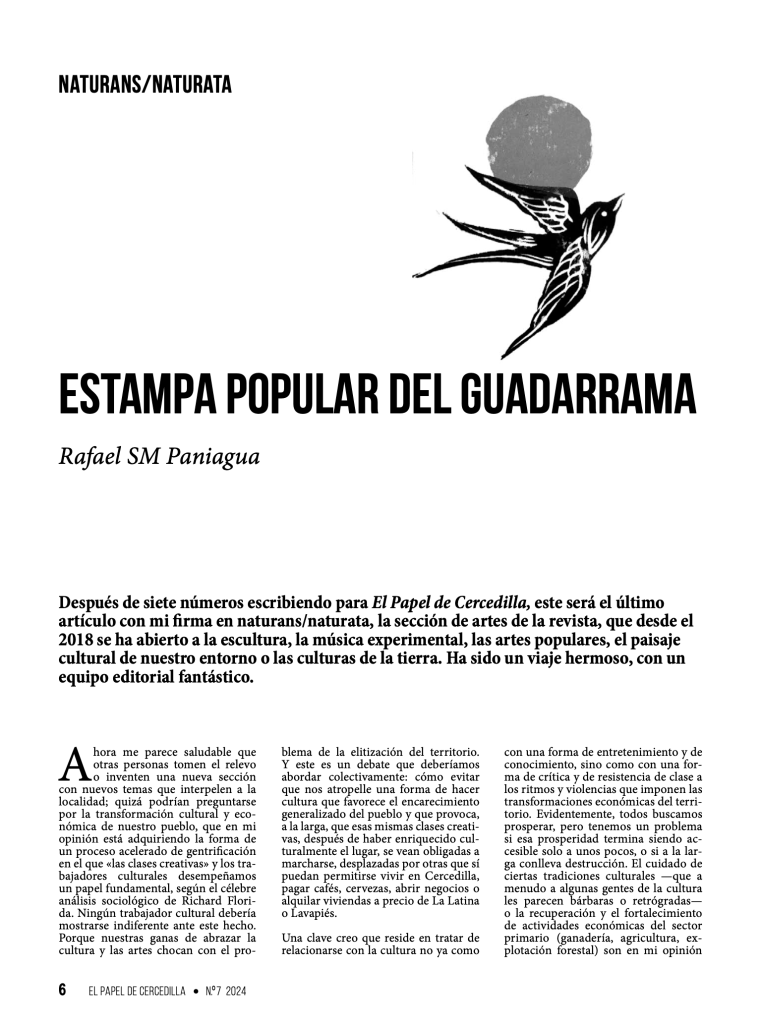 NATURANS/NATURATA

ESTAMPA POPULAR DEL GUADARRAMA

Rafael SM Paniagua

Después de siete números escribiendo para El Papel de Cercedilla, este será el último artículo con mi firma en naturans/naturata, la sección de artes de la revista, que desde el 2018 se ha abierto a la escultura, la música experimental, las artes populares, el paisaje cultural de nuestro entorno o las culturas de la tierra. Ha sido un viaje hermoso, con un equipo editorial fantástico.

Ahora me parece saludable que otras personas tomen el relevo o inventen una nueva sección con nuevos temas que interpelen a la localidad; quizá podrían preguntarse por la transformación cultural y económica de nuestro pueblo, que en mi opinión está adquiriendo la forma de un proceso acelerado de gentrificación en el que «las clases creativas» y los trabajadores culturales desempeñamos un papel fundamental, según el célebre análisis sociológico de Richard Florida. Ningún trabajador cultural debería mostrarse indiferente ante este hecho. Porque nuestras ganas de abrazar la cultura y las artes chocan con el problema de la elitización del territorio. Y este es un debate que deberíamos abordar colectivamente: cómo evitar que nos atropelle una forma de hacer cultura que favorece el encarecimiento generalizado del pueblo y que provoca, a la larga, que esas mismas clases creativas, después de haber enriquecido culturalmente el lugar, se vean obligadas a marcharse, desplazadas por otras que sí puedan permitirse vivir en Cercedilla, pagar cafés, cervezas, abrir negocios o alquilar viviendas a precio de La Latina o Lavapiés.

Una clave creo que reside en tratar de relacionarse con la cultura no ya como con una forma de entretenimiento y de conocimiento, sino como con una forma de crítica y de resistencia de clase a los ritmos y violencias que imponen las transformaciones económicas del territorio. Evidentemente, todos buscamos prosperar, pero tenemos un problema si esa prosperidad termina siendo accesible solo a unos pocos, o si a la larga conlleva destrucción. El cuidado de ciertas tradiciones culturales —que a menudo a algunas gentes de la cultura les parecen bárbaras o retrógradas— o la recuperación y el fortalecimiento de actividades económicas del sector primario (ganadería, agricultura, explotación forestal) son en mi opinión

6 EL PAPEL DE CERCEDILLA • Nº7 2024